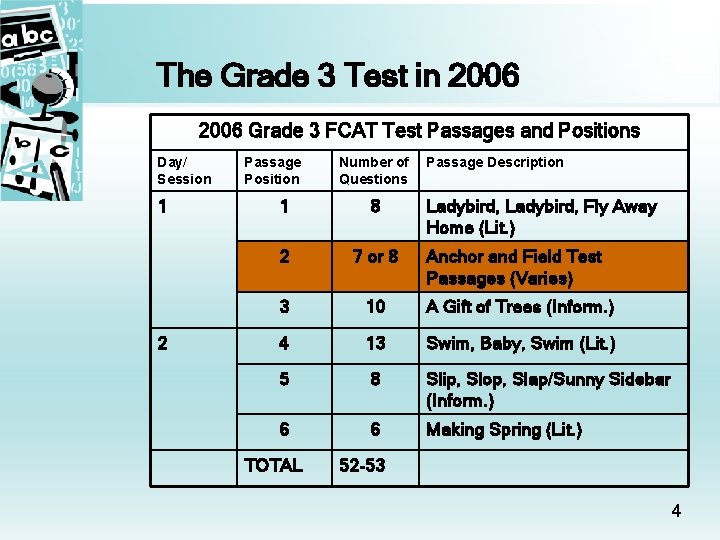 abc

The Grade 3 Test in 2006

2006 Grade 3 FCAT Test Passages and Positions

| Day/ Session | Passage Position | Number of Questions | Passage Description |
|---|---|---|---|
| 1 | 1 | 8 | Ladybird, Ladybird, Fly Away Home (Lit.) |
| | 2 | 7 or 8 | Anchor and Field Test Passages (Varies) |
| | 3 | 10 | A Gift of Trees (Inform.) |
| 2 | 4 | 13 | Swim, Baby, Swim (Lit.) |
| | 5 | 8 | Slip, Slop, Slap/Sunny Sidebar (Inform.) |
| | 6 | 6 | Making Spring (Lit.) |
| | TOTAL | 52-53 | |

4